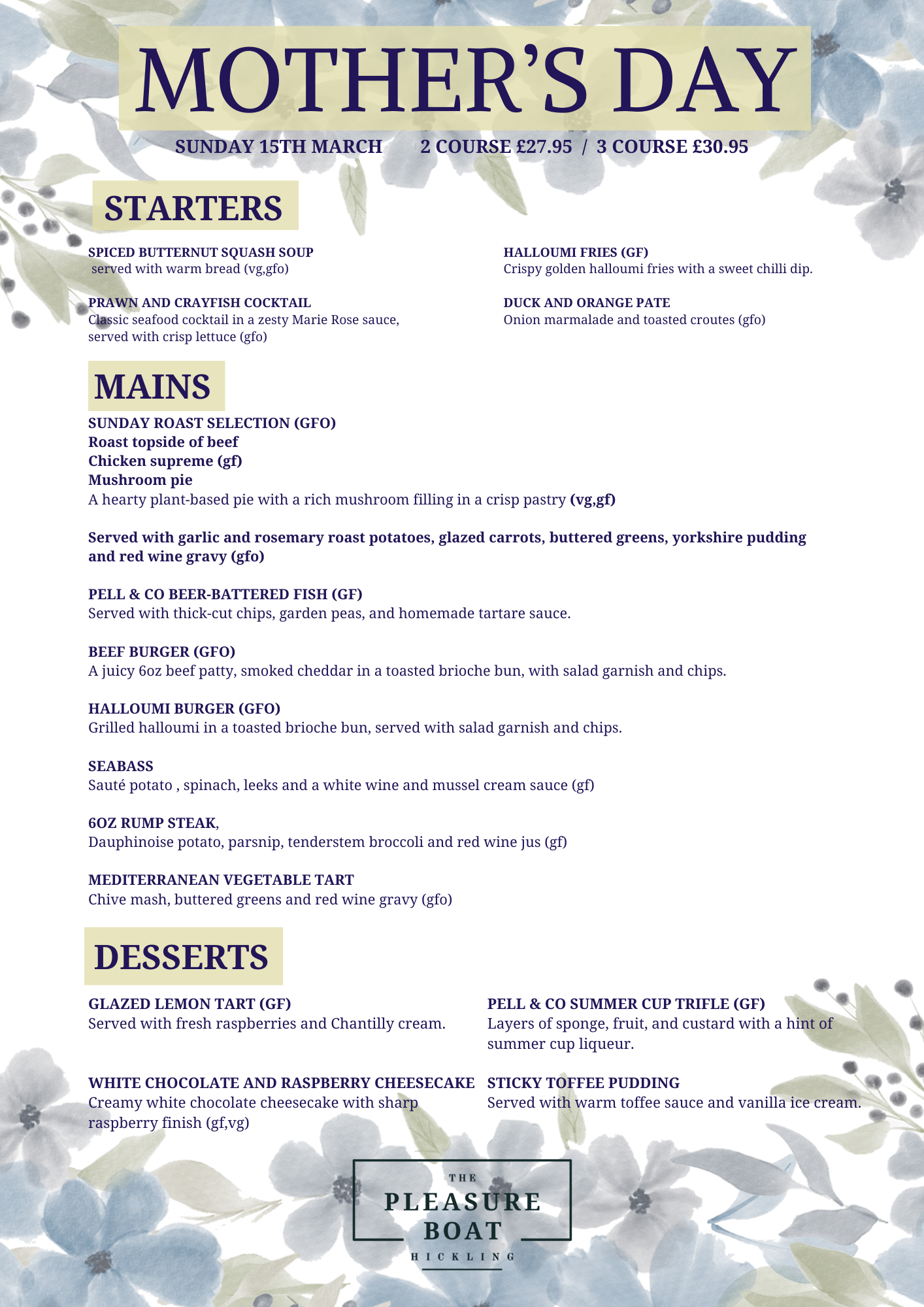 MOTHER'S DAY

SUNDAY 15TH MARCH 2 COURSE £27.95 / 3 COURSE £30.95

STARTERS

SPICED BUTTERNUT SQUASH SOUP
served with warm bread (vg,gfo)

PRAWN AND CRAYFISH COCKTAIL
Classic seafood cocktail in a zesty Marie Rose sauce, served with crisp lettuce (gfo)

HALLOUMI FRIES (GF)
Crispy golden halloumi fries with a sweet chilli dip.

DUCK AND ORANGE PATE
Onion marmalade and toasted croutes (gfo)

MAINS

SUNDAY ROAST SELECTION (GFO)
Roast topside of beef
Chicken supreme (gf)
Mushroom pie
A hearty plant-based pie with a rich mushroom filling in a crisp pastry (vg,gf)

Served with garlic and rosemary roast potatoes, glazed carrots, buttered greens, yorkshire pudding and red wine gravy (gfo)

PELL & CO BEER-BATTERED FISH (GF)
Served with thick-cut chips, garden peas, and homemade tartare sauce.

BEEF BURGER (GFO)
A juicy 6oz beef patty, smoked cheddar in a toasted brioche bun, with salad garnish and chips.

HALLOUMI BURGER (GFO)
Grilled halloumi in a toasted brioche bun, served with salad garnish and chips.

SEABASS
Sauté potato , spinach, leeks and a white wine and mussel cream sauce (gf)

6OZ RUMP STEAK,
Dauphinoise potato, parsnip, tenderstem broccoli and red wine jus (gf)

MEDITERRANEAN VEGETABLE TART
Chive mash, buttered greens and red wine gravy (gfo)

DESSERTS

GLAZED LEMON TART (GF)
Served with fresh raspberries and Chantilly cream.

WHITE CHOCOLATE AND RASPBERRY CHEESECAKE
Creamy white chocolate cheesecake with sharp raspberry finish (gf,vg)

PELL & CO SUMMER CUP TRIFLE (GF)
Layers of sponge, fruit, and custard with a hint of summer cup liqueur.

STICKY TOFFEE PUDDING
Served with warm toffee sauce and vanilla ice cream.

THE
PLEASURE
BOAT
HICKLING